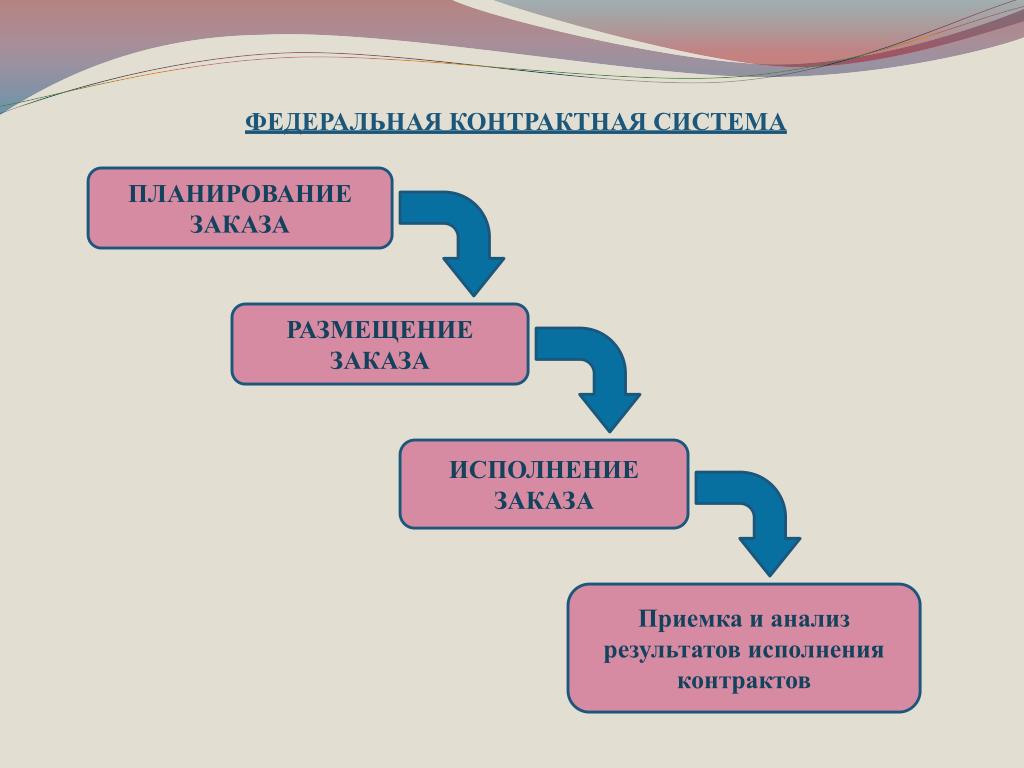 ФЕДЕРАЛЬНАЯ КОНТРАКТНАЯ СИСТЕМА

ПЛАНИРОВАНИЕ ЗАКАЗА

РАЗМЕЩЕНИЕ ЗАКАЗА

ИСПОЛНЕНИЕ ЗАКАЗА

Приемка и анализ результатов исполнения контрактов